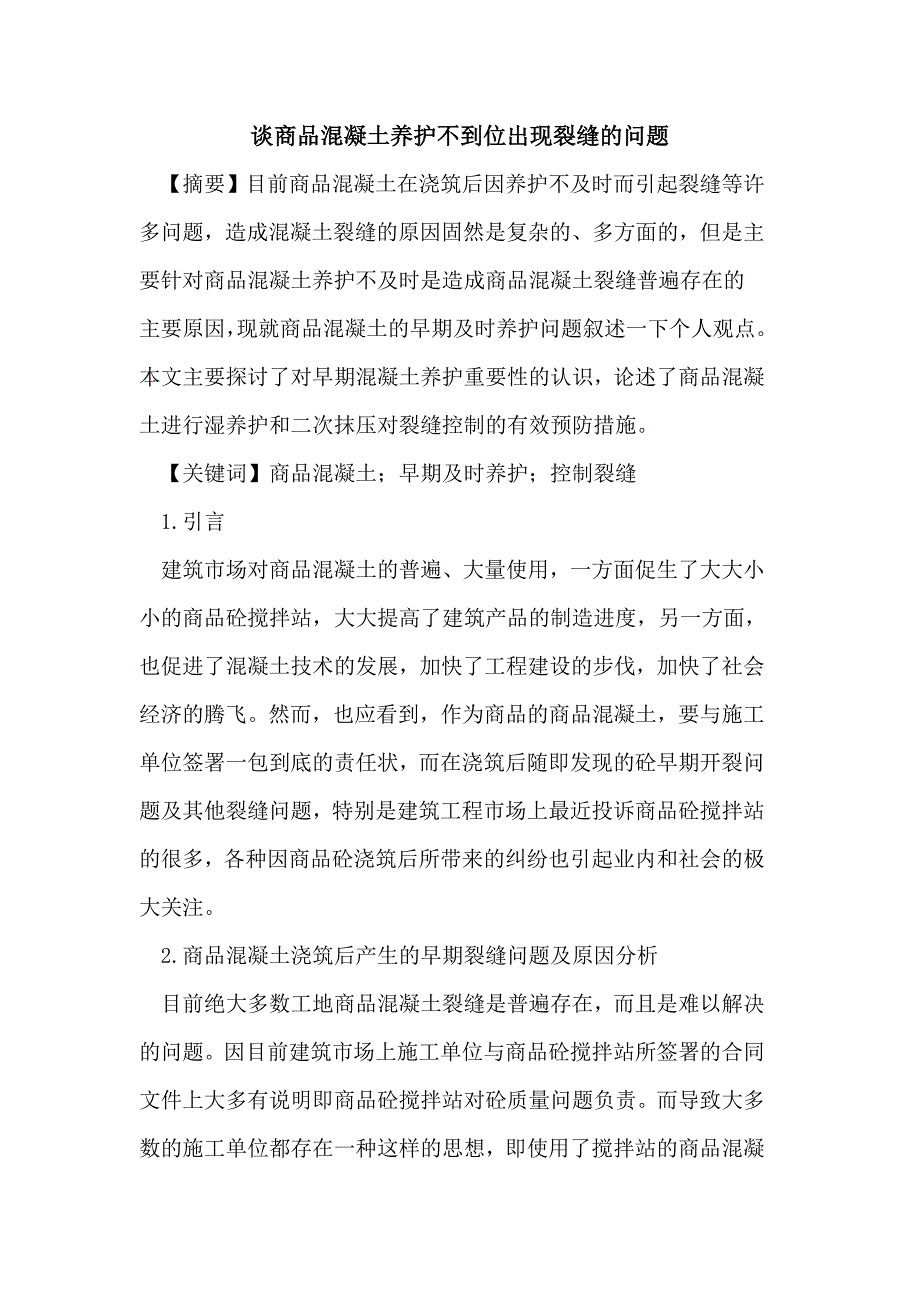 谈商品混凝土养护不到位出现裂缝的问题

【摘要】目前商品混凝土在浇筑后因养护不及时而引起裂缝等许多问题，造成混凝土裂缝的原因固然是复杂的、多方面的，但是主要针对商品混凝土养护不及时是造成商品混凝土裂缝普遍存在的主要原因,现就商品混凝土的早期及时养护问题叙述一下个人观点。本文主要探讨了对早期混凝土养护重要性的认识，论述了商品混凝土进行湿养护和二次抹压对裂缝控制的有效预防措施。

【关键词】商品混凝土；早期及时养护；控制裂缝

1.引言

建筑市场对商品混凝土的普遍、大量使用，一方面促生了大大小小的商品砼搅拌站，大大提高了建筑产品的制造进度，另一方面，也促进了混凝土技术的发展，加快了工程建设的步伐，加快了社会经济的腾飞。然而，也应看到，作为商品的商品混凝土，要与施工单位签署一包到底的责任状，而在浇筑后随即发现的砼早期开裂问题及其他裂缝问题，特别是建筑工程市场上最近投诉商品砼搅拌站的很多，各种因商品砼浇筑后所带来的纠纷也引起业内和社会的极大关注。

2.商品混凝土浇筑后产生的早期裂缝问题及原因分析

目前绝大多数工地商品混凝土裂缝是普遍存在，而且是难以解决的问题。因目前建筑市场上施工单位与商品砼搅拌站所签署的合同文件上大多有说明即商品砼搅拌站对砼质量问题负责。而导致大多数的施工单位都存在一种这样的思想，即使用了搅拌站的商品混凝